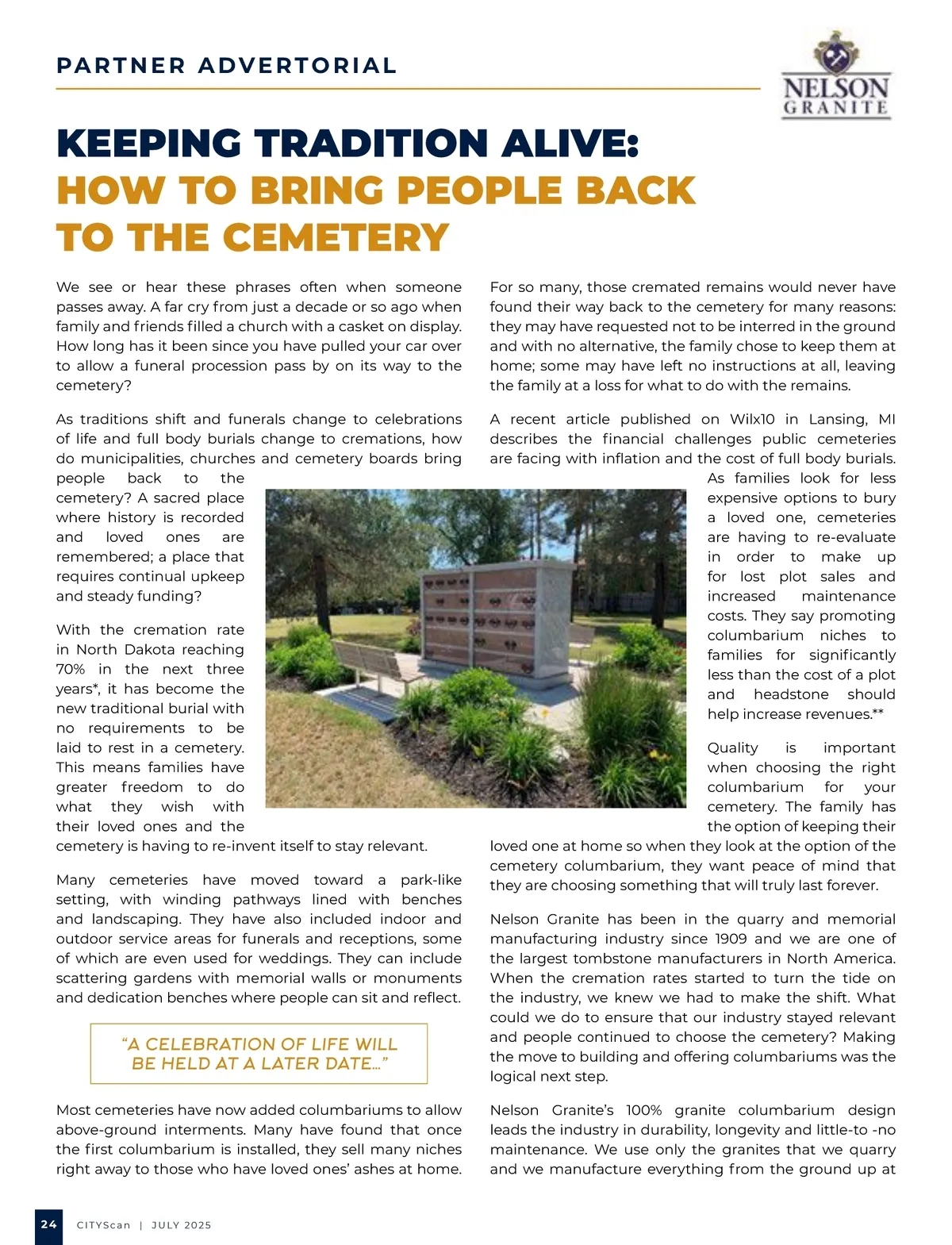 PARTNER ADVERTORIAL

NELSON GRANITE

KEEPING TRADITION ALIVE: HOW TO BRING PEOPLE BACK TO THE CEMETERY

We see or hear these phrases often when someone passes away. A far cry from just a decade or so ago when family and friends filled a church with a casket on display. How long has it been since you have pulled your car over to allow a funeral procession pass by on its way to the cemetery?

As traditions shift and funerals change to celebrations of life and full body burials change to cremations, how do municipalities, churches and cemetery boards bring people back to the cemetery? A sacred place where history is recorded and loved ones are remembered; a place that requires continual upkeep and steady funding?

With the cremation rate in North Dakota reaching 70% in the next three years*, it has become the new traditional burial with no requirements to be laid to rest in a cemetery. This means families have greater freedom to do what they wish with their loved ones and the cemetery is having to re-invent itself to stay relevant.

Many cemeteries have moved toward a park-like setting, with winding pathways lined with benches and landscaping. They have also included indoor and outdoor service areas for funerals and receptions, some of which are even used for weddings. They can include scattering gardens with memorial walls or monuments and dedication benches where people can sit and reflect.

"A CELEBRATION OF LIFE WILL BE HELD AT A LATER DATE..."

Most cemeteries have now added columbariums to allow above-ground interments. Many have found that once the first columbarium is installed, they sell many niches right away to those who have loved ones' ashes at home.

For so many, those cremated remains would never have found their way back to the cemetery for many reasons: they may have requested not to be interred in the ground and with no alternative, the family chose to keep them at home; some may have left no instructions at all, leaving the family at a loss for what to do with the remains.

A recent article published on Wilx10 in Lansing, MI describes the financial challenges public cemeteries are facing with inflation and the cost of full body burials. As families look for less expensive options to bury a loved one, cemeteries are having to re-evaluate in order to make up for lost plot sales and increased maintenance costs. They say promoting columbarium niches to families for significantly less than the cost of a plot and headstone should help increase revenues.**

Quality is important when choosing the right columbarium for your cemetery. The family has the option of keeping their loved one at home so when they look at the option of the cemetery columbarium, they want peace of mind that they are choosing something that will truly last forever.

Nelson Granite has been in the quarry and memorial manufacturing industry since 1909 and we are one of the largest tombstone manufacturers in North America. When the cremation rates started to turn the tide on the industry, we knew we had to make the shift. What could we do to ensure that our industry stayed relevant and people continued to choose the cemetery? Making the move to building and offering columbariums was the logical next step.

Nelson Granite's 100% granite columbarium design leads the industry in durability, longevity and little-to -no maintenance. We use only the granites that we quarry and we manufacture everything from the ground up at

24 CITYScan | JULY 2025